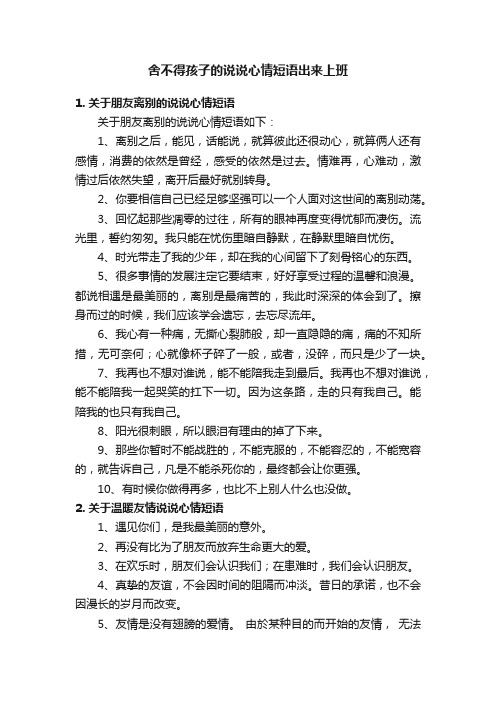 舍不得孩子的说说心情短语出来上班

1. 关于朋友离别的说说心情短语

关于朋友离别的说说心情短语如下：

1、离别之后，能见，话能说，就算彼此还很动心，就算俩人还有感情，消费的依然是曾经，感受的依然是过去。情难再，心难动，激情过后依然失望，离开后最好就别转身。

2、你要相信自己已经足够坚强可以一个人面对这世间的离别动荡。

3、回忆起那些凋零的过往，所有的眼神再度变得忧郁而凄伤。流光里，誓约匆匆。我只能在忧伤里暗自静默，在静默里暗自忧伤。

4、时光带走了我的少年，却在我的心间留下了刻骨铭心的东西。

5、很多事情的发展注定它要结束，好好享受过程的温馨和浪漫。都说相遇是最美丽的，离别是最痛苦的，我此时深深的体会到了。擦身而过的时候，我们应该学会遗忘，去忘尽流年。

6、我心有一种痛，无撕心裂肺般，却一直隐隐的痛，痛的不知所措，无可奈何；心就像杯子碎了一般，或者，没碎，而只是少了一块。

7、我再也不想对谁说，能不能陪我走到最后。我再也不想对谁说，能不能陪我一起哭笑的扛下一切。因为这条路，走的只有我自己。能陪我的也只有我自己。

8、阳光很刺眼，所以眼泪有理由的掉了下来。

9、那些你暂时不能战胜的，不能克服的，不能容忍的，不能宽容的，就告诉自己，凡是不能杀死你的，最终都会让你更强。

10、有时候你做得再多，也比不上别人什么也没做。

2. 关于温暖友情说说心情短语

1、遇见你们，是我最美丽的意外。

2、再没有比为了朋友而放弃生命更大的爱。

3、在欢乐时，朋友们会认识我们；在患难时，我们会认识朋友。

4、真挚的友谊，不会因时间的阻隔而冲淡。昔日的承诺，也不会因漫长的岁月而改变。

5、友情是没有翅膀的爱情。 由於某种目的而开始的友情， 无法